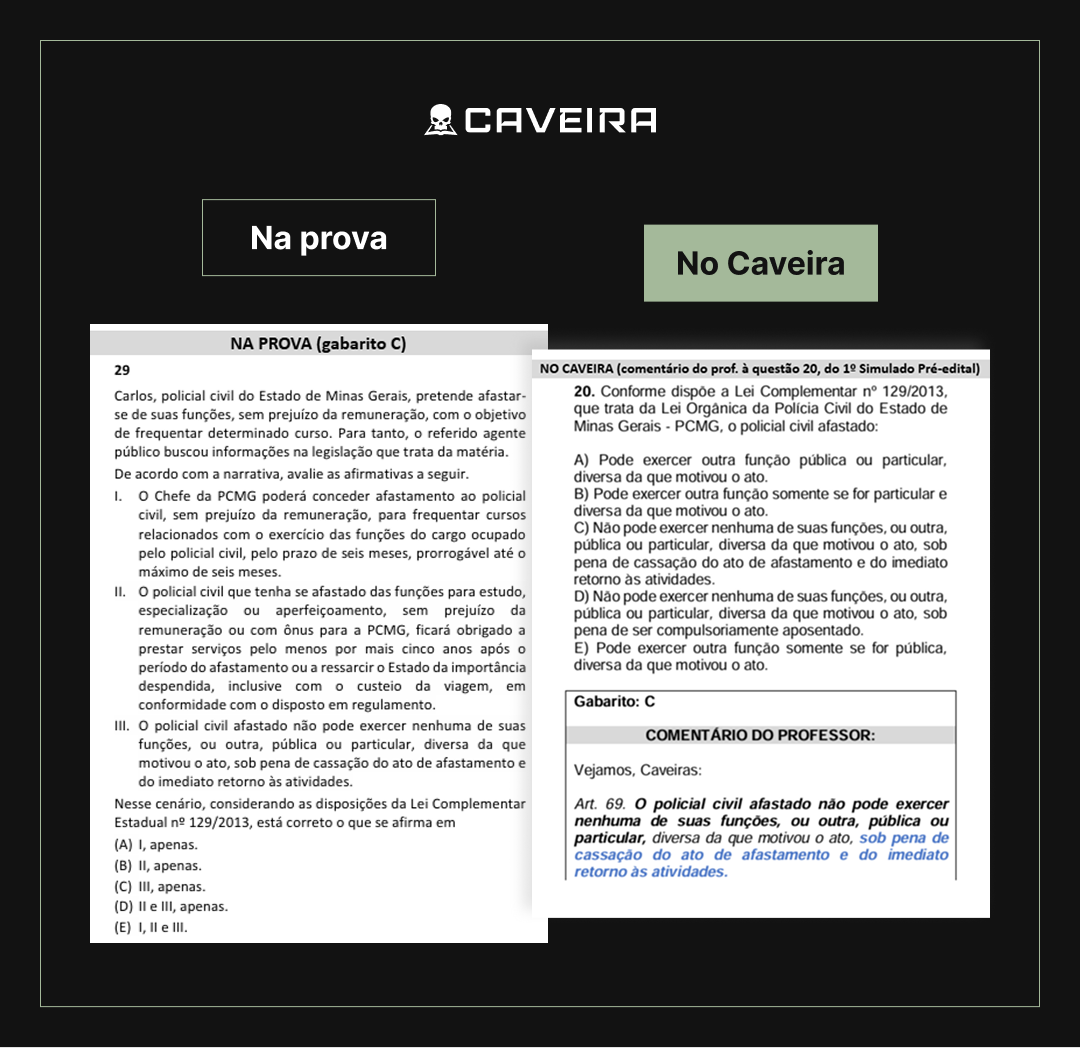 CAVEIRA

Na prova

No Caveira

NA PROVA (gabarito C)

29

Carlos, policial civil do Estado de Minas Gerais, pretende afastar-se de suas funções, sem prejuízo da remuneração, com o objetivo de frequentar determinado curso. Para tanto, o referido agente público buscou informações na legislação que trata da matéria.

De acordo com a narrativa, avalie as afirmativas a seguir.

I. O Chefe da PCMG poderá conceder afastamento ao policial civil, sem prejuízo da remuneração, para frequentar cursos relacionados com o exercício das funções do cargo ocupado pelo policial civil, pelo prazo de seis meses, prorrogável até o máximo de seis meses.

II. O policial civil que tenha se afastado das funções para estudo, especialização ou aperfeiçoamento, sem prejuízo da remuneração ou com ônus para a PCMG, ficará obrigado a prestar serviços pelo menos por mais cinco anos após o período do afastamento ou a ressarcir o Estado da importância despendida, inclusive com o custeio da viagem, em conformidade com o disposto em regulamento.

III. O policial civil afastado não pode exercer nenhuma de suas funções, ou outra, pública ou particular, diversa da que motivou o ato, sob pena de cassação do ato de afastamento e do imediato retorno às atividades.

Nesse cenário, considerando as disposições da Lei Complementar Estadual nº 129/2013, está correto o que se afirma em

(A) I, apenas.
(B) II, apenas.
(C) III, apenas.
(D) II e III, apenas.
(E) I, II e III.

NO CAVEIRA (comentário do prof. à questão 20, do 1º Simulado Pré-edital)

20. Conforme dispõe a Lei Complementar nº 129/2013, que trata da Lei Orgânica da Polícia Civil do Estado de Minas Gerais - PCMG, o policial civil afastado:

A) Pode exercer outra função pública ou particular, diversa da que motivou o ato.
B) Pode exercer outra função somente se for particular e diversa da que motivou o ato.
C) Não pode exercer nenhuma de suas funções, ou outra, pública ou particular, diversa da que motivou o ato, sob pena de cassação do ato de afastamento e do imediato retorno às atividades.
D) Não pode exercer nenhuma de suas funções, ou outra, pública ou particular, diversa da que motivou o ato, sob pena de ser compulsoriamente aposentado.
E) Pode exercer outra função somente se for pública, diversa da que motivou o ato.

Gabarito: C

COMENTÁRIO DO PROFESSOR:

Vejamos, Caveiras:

Art. 69. O policial civil afastado não pode exercer nenhuma de suas funções, ou outra, pública ou particular, diversa da que motivou o ato, sob pena de cassação do ato de afastamento e do imediato retorno às atividades.